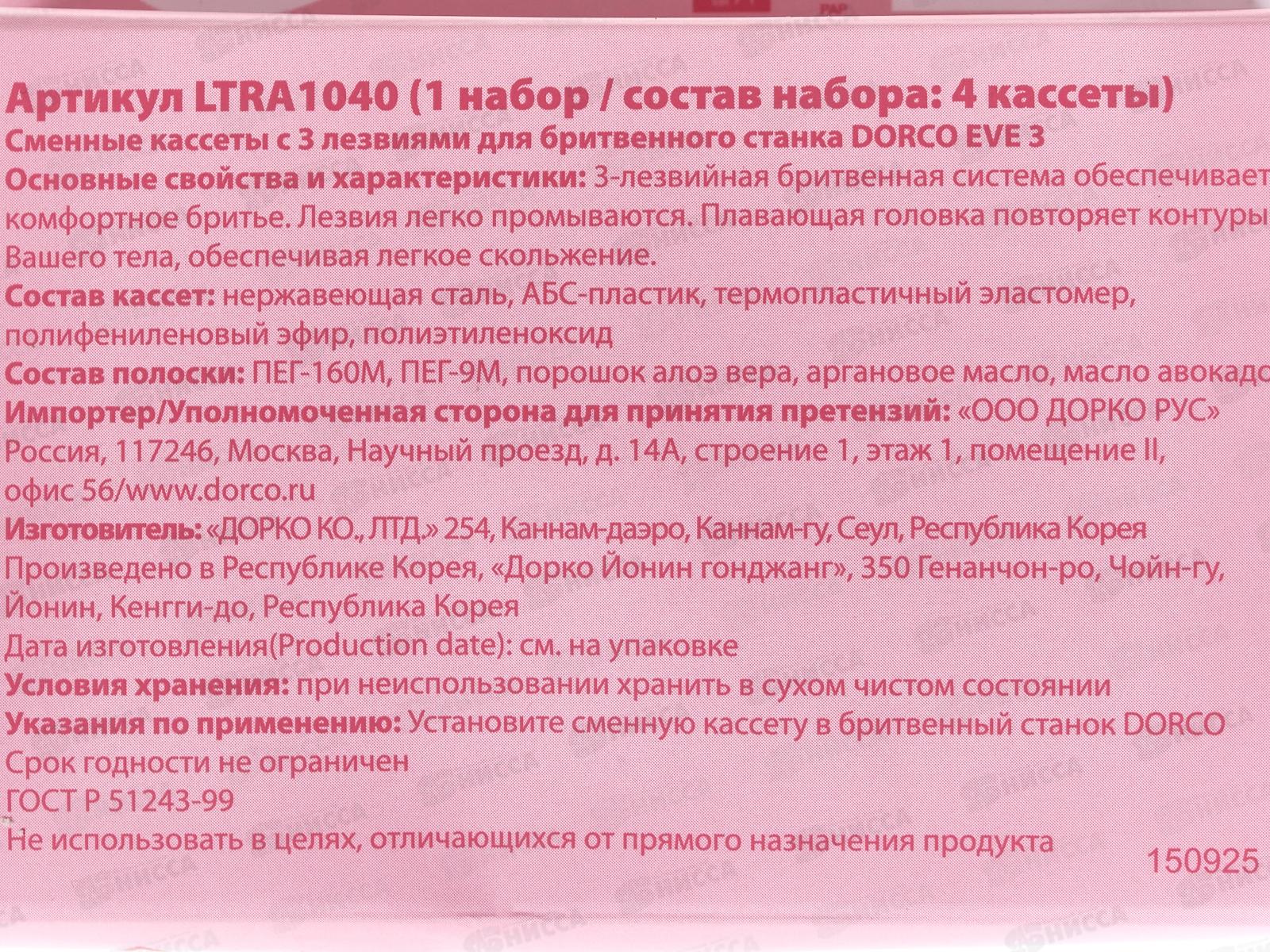 Артикул LTRA1040 (1 набор / состав набора: 4 кассеты)

Сменные кассеты с 3 лезвиями для бритвенного станка DORCO EVE 3

Основные свойства и характеристики: 3-лезвийная бритвенная система обеспечивает комфортное бритье. Лезвия легко промываются. Плавающая головка повторяет контуры Вашего тела, обеспечивая легкое скольжение.

Состав кассет: нержавеющая сталь, АБС-пластик, термопластичный эластомер, полифениленовый эфир, полиэтиленоксид

Состав полоски: ПЕГ-160М, ПЕГ-9М, порошок алоэ вера, аргановое масло, масло авокадо

Импортер/Уполномоченная сторона для принятия претензий: «ООО ДОРКО РУС» Россия, 117246, Москва, Научный проезд, д. 14А, строение 1, этаж 1, помещение II, офис 56/www.dorco.ru

Изготовитель: «ДОРКО КО., ЛТД.» 254, Каннам-даэро, Каннам-гу, Сеул, Республика Корея

Произведено в Республике Корея, «Дорко Йонин гонджанг», 350 Генанчон-ро, Чойн-гу, Йонин, Кенгги-до, Республика Корея

Дата изготовления(Production date): см. на упаковке

Условия хранения: при неиспользовании хранить в сухом чистом состоянии

Указания по применению: Установите сменную кассету в бритвенный станок DORCO

Срок годности не ограничен

ГОСТ Р 51243-99

Не использовать в целях, отличающихся от прямого назначения продукта

150925

НИССА